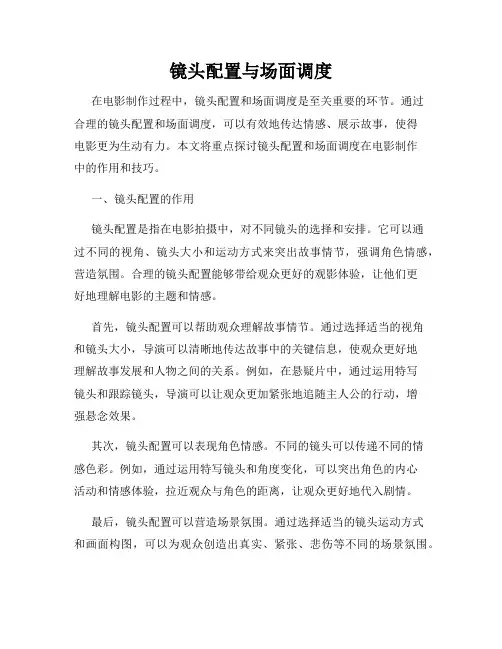 镜头配置与场面调度

在电影制作过程中，镜头配置和场面调度是至关重要的环节。通过合理的镜头配置和场面调度，可以有效地传达情感、展示故事，使得电影更为生动有力。本文将重点探讨镜头配置和场面调度在电影制作中的作用和技巧。

一、镜头配置的作用

镜头配置是指在电影拍摄中，对不同镜头的选择和安排。它可以通过不同的视角、镜头大小和运动方式来突出故事情节，强调角色情感，营造氛围。合理的镜头配置能够带给观众更好的观影体验，让他们更好地理解电影的主题和情感。

首先，镜头配置可以帮助观众理解故事情节。通过选择适当的视角和镜头大小，导演可以清晰地传达故事中的关键信息，使观众更好地理解故事发展和人物之间的关系。例如，在悬疑片中，通过运用特写镜头和跟踪镜头，导演可以让观众更加紧张地追随主人公的行动，增强悬念效果。

其次，镜头配置可以表现角色情感。不同的镜头可以传递不同的情感色彩。例如，通过运用特写镜头和角度变化，可以突出角色的内心活动和情感体验，拉近观众与角色的距离，让观众更好地代入剧情。

最后，镜头配置可以营造场景氛围。通过选择适当的镜头运动方式和画面构图，可以为观众创造出真实、紧张、悲伤等不同的场景氛围。